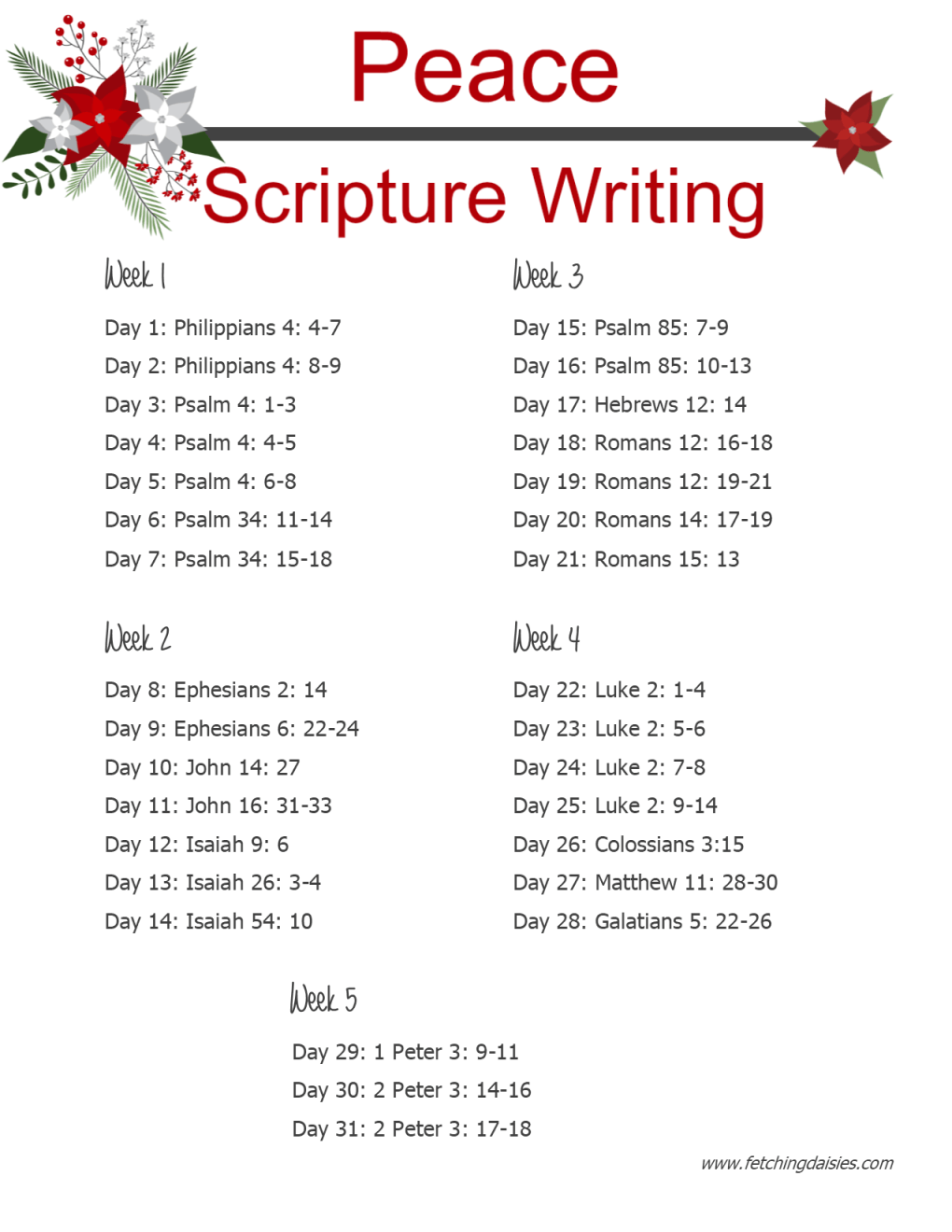 Peace
Scripture Writing

Week 1

Day 1: Philippians 4: 4-7
Day 2: Philippians 4: 8-9
Day 3: Psalm 4: 1-3
Day 4: Psalm 4: 4-5
Day 5: Psalm 4: 6-8
Day 6: Psalm 34: 11-14
Day 7: Psalm 34: 15-18

Week 2

Day 8: Ephesians 2: 14
Day 9: Ephesians 6: 22-24
Day 10: John 14: 27
Day 11: John 16: 31-33
Day 12: Isaiah 9: 6
Day 13: Isaiah 26: 3-4
Day 14: Isaiah 54: 10

Week 3

Day 15: Psalm 85: 7-9
Day 16: Psalm 85: 10-13
Day 17: Hebrews 12: 14
Day 18: Romans 12: 16-18
Day 19: Romans 12: 19-21
Day 20: Romans 14: 17-19
Day 21: Romans 15: 13

Week 4

Day 22: Luke 2: 1-4
Day 23: Luke 2: 5-6
Day 24: Luke 2: 7-8
Day 25: Luke 2: 9-14
Day 26: Colossians 3:15
Day 27: Matthew 11: 28-30
Day 28: Galatians 5: 22-26

Week 5

Day 29: 1 Peter 3: 9-11
Day 30: 2 Peter 3: 14-16
Day 31: 2 Peter 3: 17-18

www.fetchingdaisies.com